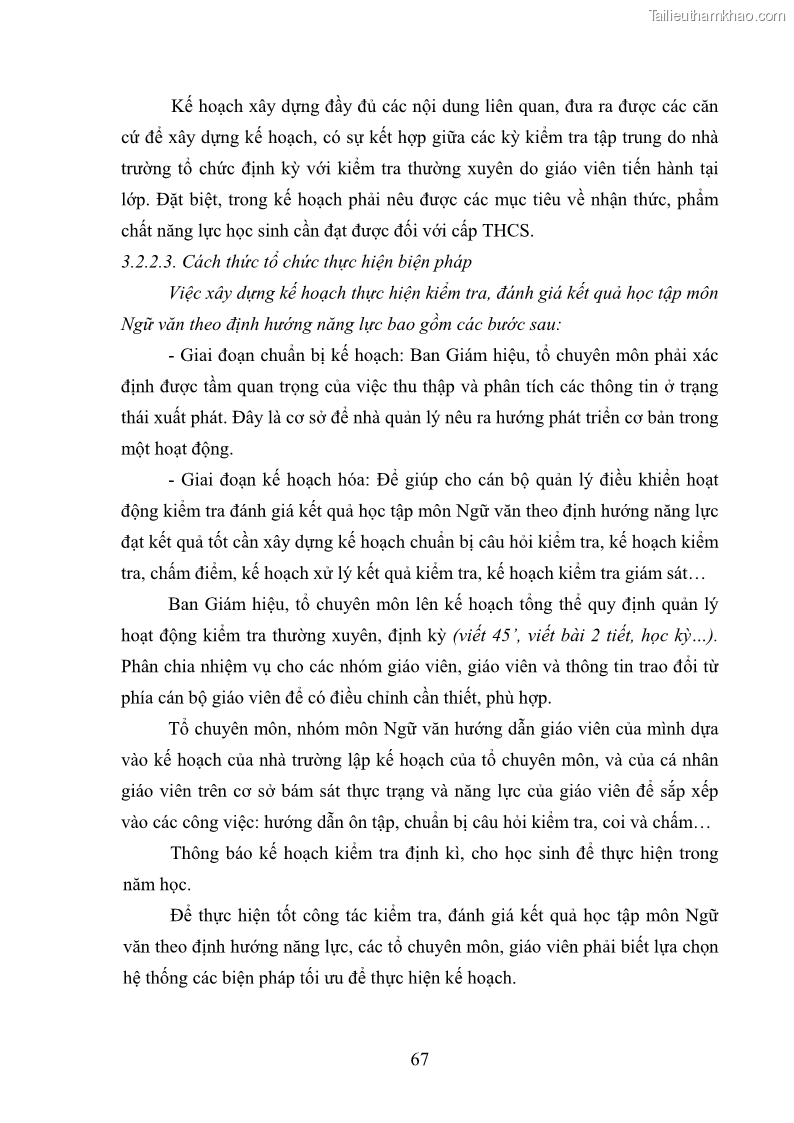 Tailieuthamkhao.com

Kế hoạch xây dựng đầy đủ các nội dung liên quan, đưa ra được các căn cứ để xây dựng kế hoạch, có sự kết hợp giữa các kỳ kiểm tra tập trung do nhà trường tổ chức định kỳ với kiểm tra thường xuyên do giáo viên tiến hành tại lớp. Đặt biệt, trong kế hoạch phải nêu được các mục tiêu về nhận thức, phẩm chất năng lực học sinh cần đạt được đối với cấp THCS.

3.2.2.3. Cách thức tổ chức thực hiện biện pháp

Việc xây dựng kế hoạch thực hiện kiểm tra, đánh giá kết quả học tập môn Ngữ văn theo định hướng năng lực bao gồm các bước sau:

- Giai đoạn chuẩn bị kế hoạch: Ban Giám hiệu, tổ chuyên môn phải xác định được tầm quan trọng của việc thu thập và phân tích các thông tin ở trạng thái xuất phát. Đây là cơ sở để nhà quản lý nêu ra hướng phát triển cơ bản trong một hoạt động.

- Giai đoạn kế hoạch hóa: Để giúp cho cán bộ quản lý điều khiển hoạt động kiểm tra đánh giá kết quả học tập môn Ngữ văn theo định hướng năng lực đạt kết quả tốt cần xây dựng kế hoạch chuẩn bị câu hỏi kiểm tra, kế hoạch kiểm tra, chấm điểm, kế hoạch xử lý kết quả kiểm tra, kế hoạch kiểm tra giám sát…

Ban Giám hiệu, tổ chuyên môn lên kế hoạch tổng thể quy định quản lý hoạt động kiểm tra thường xuyên, định kỳ (viết 45', viết bài 2 tiết, học kỳ...). Phân chia nhiệm vụ cho các nhóm giáo viên, giáo viên và thông tin trao đổi từ phía cán bộ giáo viên để có điều chỉnh cần thiết, phù hợp.

Tổ chuyên môn, nhóm môn Ngữ văn hướng dẫn giáo viên của mình dựa vào kế hoạch của nhà trường lập kế hoạch của tổ chuyên môn, và của cá nhân giáo viên trên cơ sở bám sát thực trạng và năng lực của giáo viên để sắp xếp vào các công việc: hướng dẫn ôn tập, chuẩn bị câu hỏi kiểm tra, coi và chấm…

Thông báo kế hoạch kiểm tra định kì, cho học sinh để thực hiện trong năm học.

Để thực hiện tốt công tác kiểm tra, đánh giá kết quả học tập môn Ngữ văn theo định hướng năng lực, các tổ chuyên môn, giáo viên phải biết lựa chọn hệ thống các biện pháp tối ưu để thực hiện kế hoạch.

67